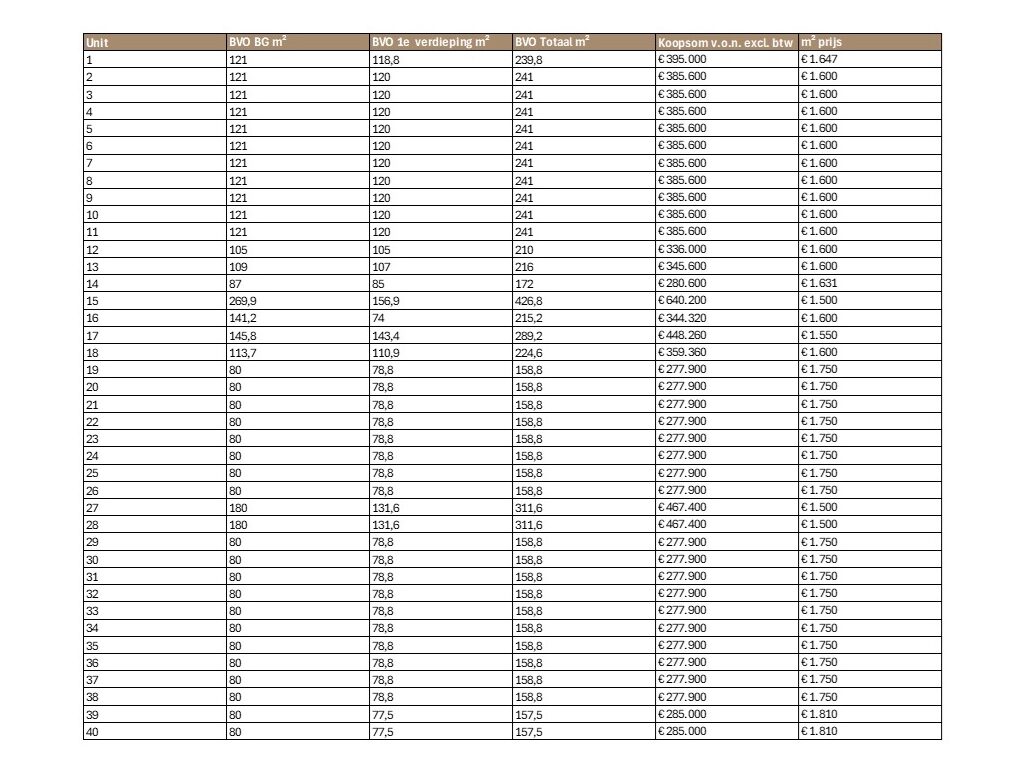 | Unit | BVO BG $m^2$ | BVO 1e verdieping $m^2$ | BVO Totaal $m^2$ | Koopsom v.o.n. excl. btw | $m^2$ prijs |
|---|---|---|---|---|---|
| 1 | 121 | 118,8 | 239,8 | € 395.000 | € 1.647 |
| 2 | 121 | 120 | 241 | € 385.600 | € 1.600 |
| 3 | 121 | 120 | 241 | € 385.600 | € 1.600 |
| 4 | 121 | 120 | 241 | € 385.600 | € 1.600 |
| 5 | 121 | 120 | 241 | € 385.600 | € 1.600 |
| 6 | 121 | 120 | 241 | € 385.600 | € 1.600 |
| 7 | 121 | 120 | 241 | € 385.600 | € 1.600 |
| 8 | 121 | 120 | 241 | € 385.600 | € 1.600 |
| 9 | 121 | 120 | 241 | € 385.600 | € 1.600 |
| 10 | 121 | 120 | 241 | € 385.600 | € 1.600 |
| 11 | 121 | 120 | 241 | € 385.600 | € 1.600 |
| 12 | 105 | 105 | 210 | € 336.000 | € 1.600 |
| 13 | 109 | 107 | 216 | € 345.600 | € 1.600 |
| 14 | 87 | 85 | 172 | € 280.600 | € 1.631 |
| 15 | 269,9 | 156,9 | 426,8 | € 640.200 | € 1.500 |
| 16 | 141,2 | 74 | 215,2 | € 344.320 | € 1.600 |
| 17 | 145,8 | 143,4 | 289,2 | € 448.260 | € 1.550 |
| 18 | 113,7 | 110,9 | 224,6 | € 359.360 | € 1.600 |
| 19 | 80 | 78,8 | 158,8 | € 277.900 | € 1.750 |
| 20 | 80 | 78,8 | 158,8 | € 277.900 | € 1.750 |
| 21 | 80 | 78,8 | 158,8 | € 277.900 | € 1.750 |
| 22 | 80 | 78,8 | 158,8 | € 277.900 | € 1.750 |
| 23 | 80 | 78,8 | 158,8 | € 277.900 | € 1.750 |
| 24 | 80 | 78,8 | 158,8 | € 277.900 | € 1.750 |
| 25 | 80 | 78,8 | 158,8 | € 277.900 | € 1.750 |
| 26 | 80 | 78,8 | 158,8 | € 277.900 | € 1.750 |
| 27 | 180 | 131,6 | 311,6 | € 467.400 | € 1.500 |
| 28 | 180 | 131,6 | 311,6 | € 467.400 | € 1.500 |
| 29 | 80 | 78,8 | 158,8 | € 277.900 | € 1.750 |
| 30 | 80 | 78,8 | 158,8 | € 277.900 | € 1.750 |
| 31 | 80 | 78,8 | 158,8 | € 277.900 | € 1.750 |
| 32 | 80 | 78,8 | 158,8 | € 277.900 | € 1.750 |
| 33 | 80 | 78,8 | 158,8 | € 277.900 | € 1.750 |
| 34 | 80 | 78,8 | 158,8 | € 277.900 | € 1.750 |
| 35 | 80 | 78,8 | 158,8 | € 277.900 | € 1.750 |
| 36 | 80 | 78,8 | 158,8 | € 277.900 | € 1.750 |
| 37 | 80 | 78,8 | 158,8 | € 277.900 | € 1.750 |
| 38 | 80 | 78,8 | 158,8 | € 277.900 | € 1.750 |
| 39 | 80 | 77,5 | 157,5 | € 285.000 | € 1.810 |
| 40 | 80 | 77,5 | 157,5 | € 285.000 | € 1.810 |